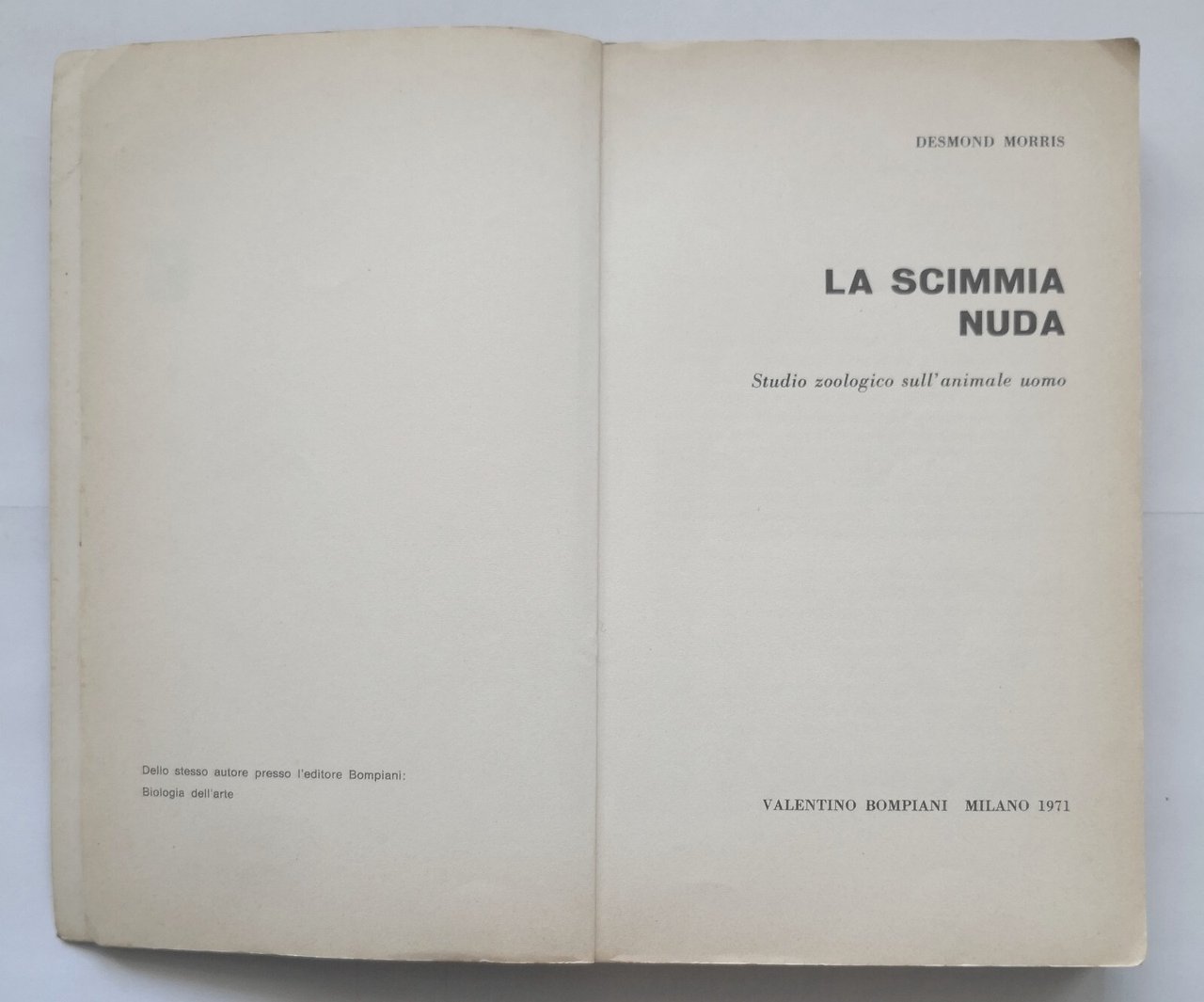 Dello stesso autore presso l'editore Bompiani:
Biologia dell'arte

DESMOND MORRIS

LA SCIMMIA NUDA

Studio zoologico sull'animale uomo

VALENTINO BOMPIANI MILANO 1971